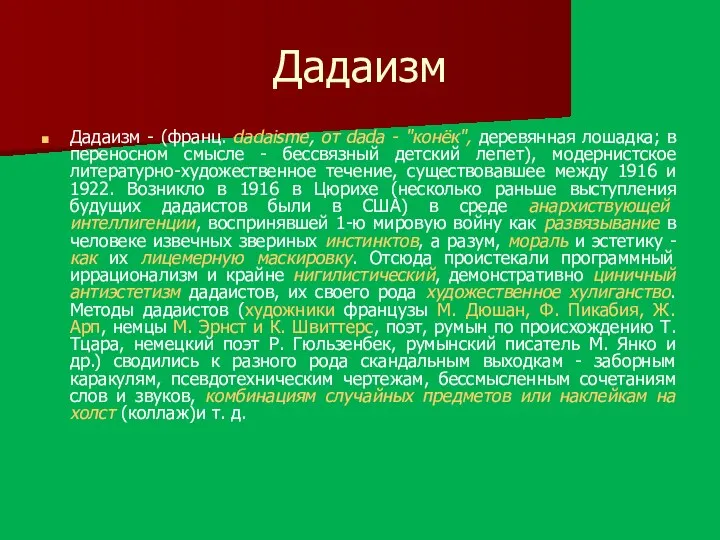 Дадаизм

Дадаизм - (франц. dadaisme, от dada - "конёк", деревянная лошадка; в переносном смысле - бессвязный детский лепет), модернистское литературно-художественное течение, существовавшее между 1916 и 1922. Возникло в 1916 в Цюрихе (несколько раньше выступления будущих дадаистов были в США) в среде анархиствующей интеллигенции, воспринявшей 1-ю мировую войну как развязывание в человеке извечных звериных инстинктов, а разум, мораль и эстетику - как их лицемерную маскировку. Отсюда проистекали программный иррационализм и крайне нигилистический, демонстративно циничный антиэстетизм дадаистов, их своего рода художественное хулиганство. Методы дадаистов (художники французы М. Дюшан, Ф. Пикабия, Ж. Арп, немцы М. Эрнст и К. Швиттерс, поэт, румын по происхождению Т. Тцара, немецкий поэт Р. Гюльзенбек, румынский писатель М. Янко и др.) сводились к разного рода скандальным выходкам - заборным каракулям, псевдотехническим чертежам, бессмысленным сочетаниям слов и звуков, комбинациям случайных предметов или наклейкам на холст (коллаж)и т. д.